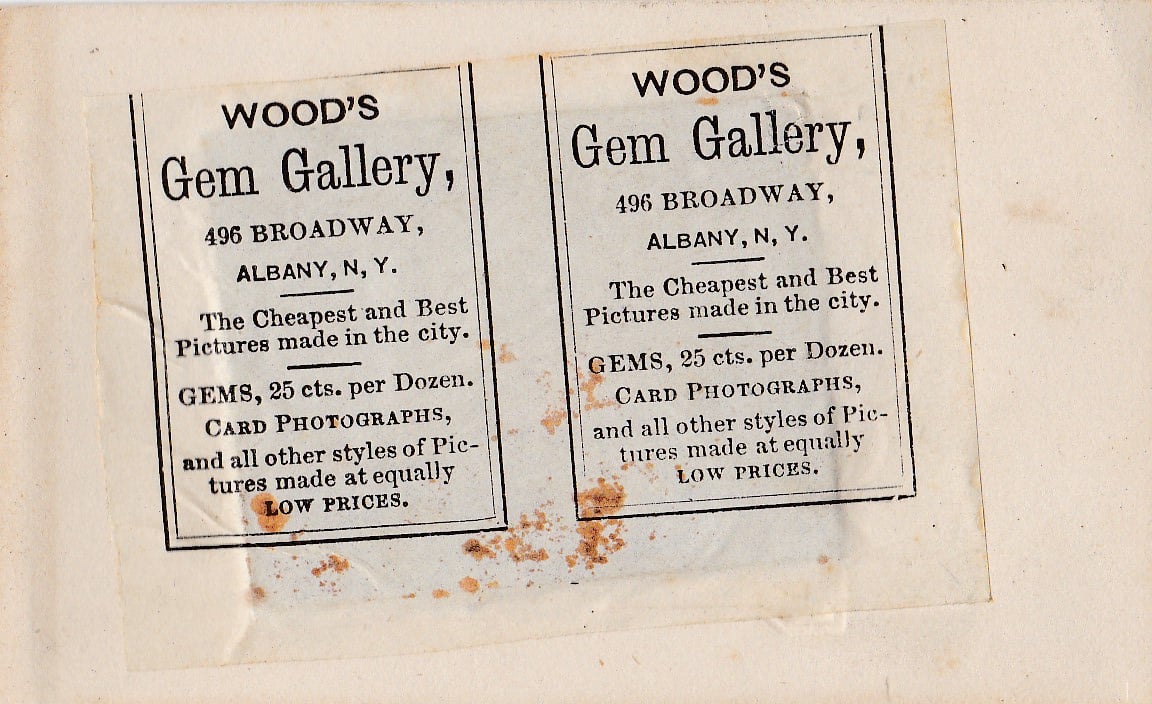 WOOD'S

Gem Gallery,

496 BROADWAY,

ALBANY, N, Y.

The Cheapest and Best Pictures made in the city.

GEMS, 25 cts. per Dozen.

CARD PHOTOGRAPHS,

and all other styles of Pictures made at equally LOW PRICES.

WOOD'S

Gem Gallery,

496 BROADWAY,

ALBANY, N, Y.

The Cheapest and Best Pictures made in the city.

GEMS, 25 cts. per Dozen.

CARD PHOTOGRAPHS,

and all other styles of Pictures made at equally LOW PRICES.